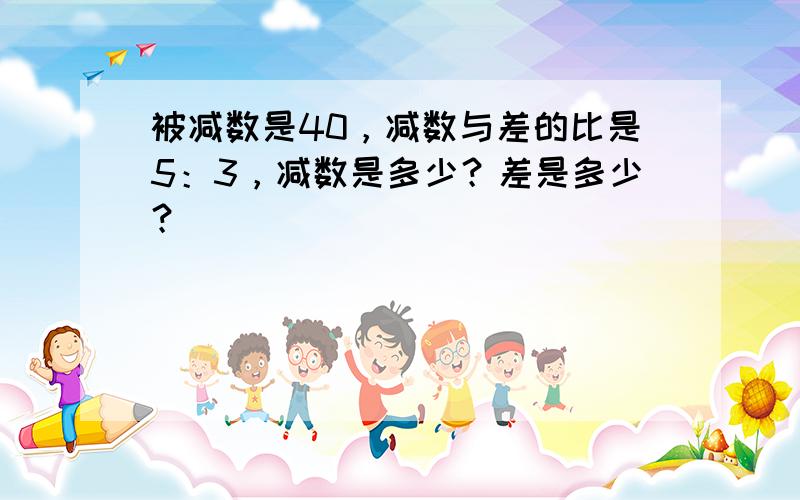 被减数是40，减数与差的比是5：3，减数是多少？差是多少？